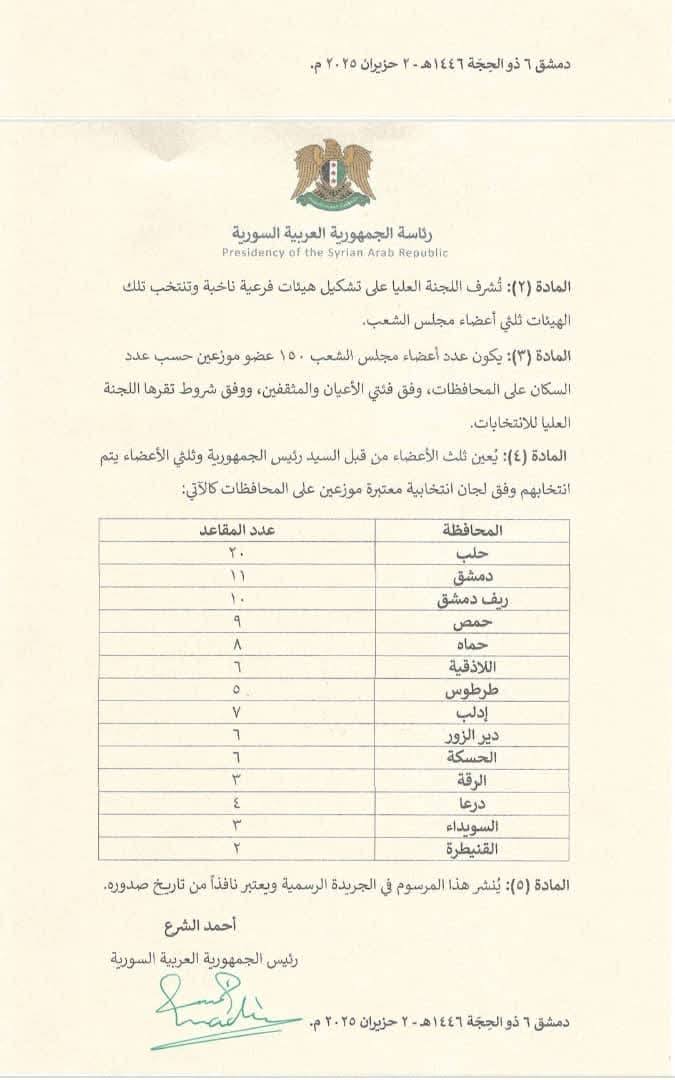 دمشق ٦ ذو الحجة ١٤٤٦هـ - ٢ حزيران ٢٠٢٥ م.

رئاسة الجمهورية العربية السورية
Presidency of the Syrian Arab Republic

المادة (٢): تُشرف اللجنة العليا على تشكيل هيئات فرعية ناخبة وتنتخب تلك الهيئات ثلثي أعضاء مجلس الشعب.

المادة (٣): يكون عدد أعضاء مجلس الشعب ١٥٠ عضو موزعين حسب عدد السكان على المحافظات، وفق فئتي الأعيان والمثقفين، ووفق شروط تقرها اللجنة العليا للانتخابات.

المادة (٤): يُعين ثلث الأعضاء من قبل السيد رئيس الجمهورية وثلثي الأعضاء يتم انتخابهم وفق لجان انتخابية معتبرة موزعين على المحافظات كالآتي:

| المحافظة | عدد المقاعد |
|---|---|
| حلب | ٢٠ |
| دمشق | ١١ |
| ريف دمشق | ١٠ |
| حمص | ٩ |
| حماه | ٨ |
| اللاذقية | ٦ |
| طرطوس | ٥ |
| إدلب | ٧ |
| دير الزور | ٦ |
| الحسكة | ٦ |
| الرقة | ٣ |
| درعا | ٤ |
| السويداء | ٣ |
| القنيطرة | ٢ |

المادة (٥): يُنشر هذا المرسوم في الجريدة الرسمية ويعتبر نافذاً من تاريخ صدوره.

أحمد الشرع
رئيس الجمهورية العربية السورية

دمشق ٦ ذو الحجة ١٤٤٦هـ - ٢ حزيران ٢٠٢٥ م.